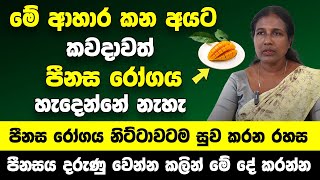 මේ ආහාර කන අයට
කවදාවත්
පීනස රෝගය
හැදෙන්නේ නැහැ

පීනස රෝගය නිට්ටාවටම සුව කරන රහස

පීනසය දරුණු වෙන්න කලින් මේ දේ කරන්න